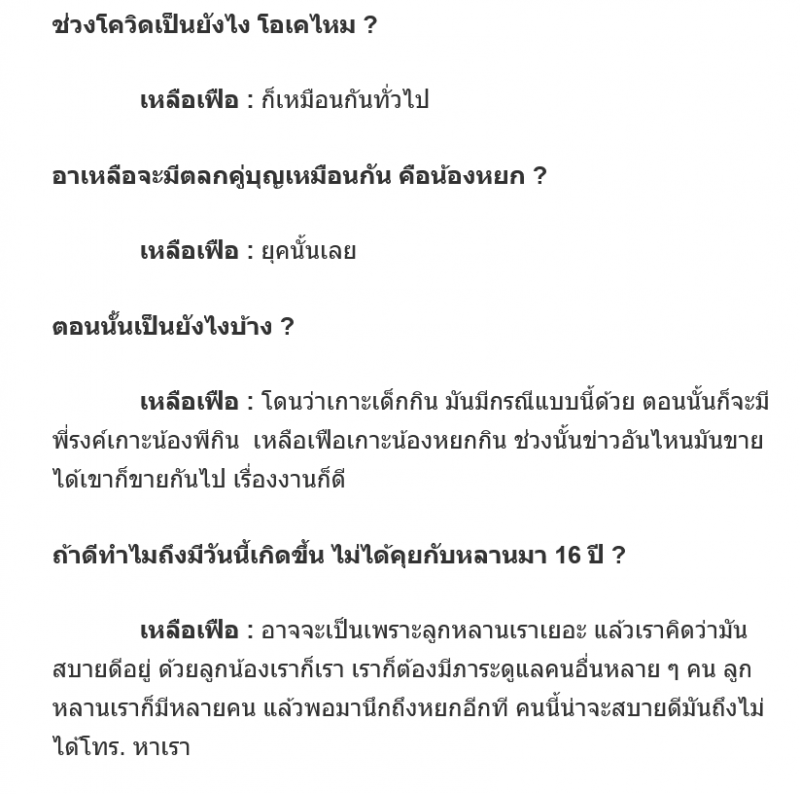 ช่วงโควิดเป็นยังไง โอเคไหม ?

เหลือเฟือ : ก็เหมือนกันทั่วไป

อาเหลือจะมีตลกคู่บุญเหมือนกัน คือน้องหยก ?

เหลือเฟือ : ยุคนั้นเลย

ตอนนั้นเป็นยังไงบ้าง ?

เหลือเฟือ : โดนว่าเกาะเด็กกิน มันมีกรณีแบบนี้ด้วย ตอนนั้นก็จะมีพี่รงค์เกาะน้องพีกิน เหลือเฟือเกาะน้องหยกกิน ช่วงนั้นข่าวอันไหนมันขายได้เขาก็ขายกันไป เรื่องงานก็ดี

ถ้าดีทำไมถึงมีวันนี้เกิดขึ้น ไม่ได้คุยกับหลานมา 16 ปี ?

เหลือเฟือ : อาจจะเป็นเพราะลูกหลานเราเยอะ แล้วเราคิดว่ามันสบายดีอยู่ ด้วยลูกน้องเราก็เรา เราก็ต้องมีภาระดูแลคนอื่นหลาย ๆ คน ลูกหลานเราก็มีหลายคน แล้วพอมานึกถึงหยกอีกที คนนี้น่าจะสบายดีมันถึงไม่ได้โทร. หาเรา